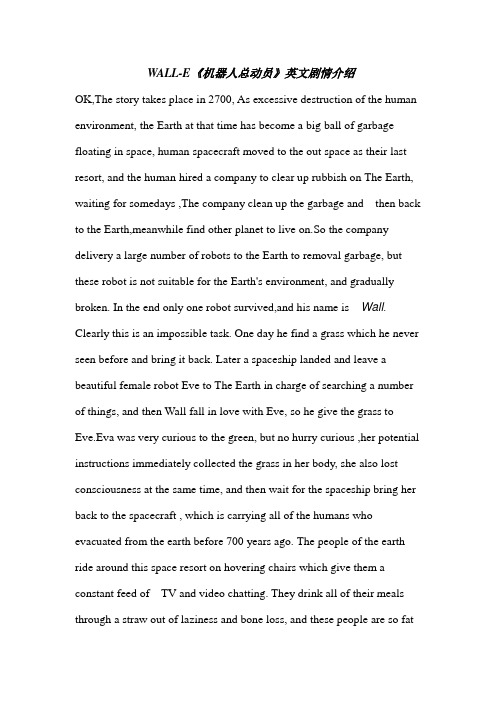 WALL-E《机器人总动员》英文剧情介绍

OK,The story takes place in 2700, As excessive destruction of the human environment, the Earth at that time has become a big ball of garbage floating in space, human spacecraft moved to the out space as their last resort, and the human hired a company to clear up rubbish on The Earth, waiting for somedays ,The company clean up the garbage and then back to the Earth,meanwhile find other planet to live on.So the company delivery a large number of robots to the Earth to removal garbage, but these robot is not suitable for the Earth's environment, and gradually broken. In the end only one robot survived,and his name is Wall. Clearly this is an impossible task. One day he find a grass which he never seen before and bring it back. Later a spaceship landed and leave a beautiful female robot Eve to The Earth in charge of searching a number of things, and then Wall fall in love with Eve, so he give the grass to Eve.Eva was very curious to the green, but no hurry curious ,her potential instructions immediately collected the grass in her body, she also lost consciousness at the same time, and then wait for the spaceship bring her back to the spacecraft , which is carrying all of the humans who evacuated from the earth before 700 years ago. The people of the earth ride around this space resort on hovering chairs which give them a constant feed of TV and video chatting. They drink all of their meals through a straw out of laziness and bone loss, and these people are so fat